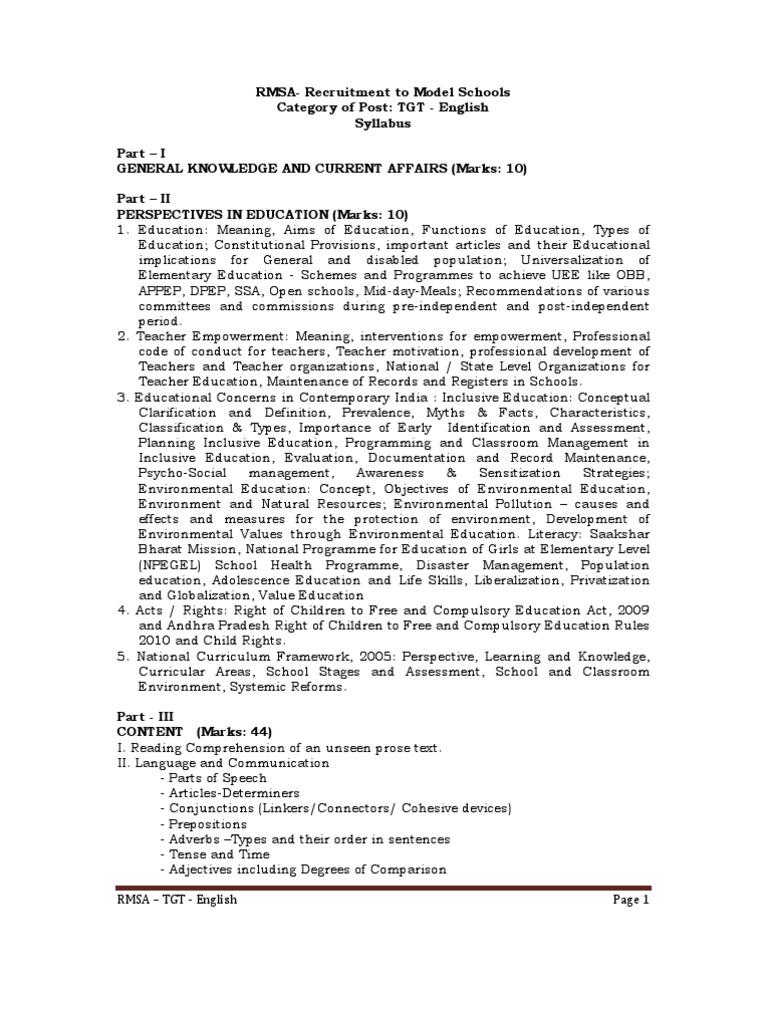 RMSA- Recruitment to Model Schools
Category of Post: TGT - English
Syllabus

Part – I
GENERAL KNOWLEDGE AND CURRENT AFFAIRS (Marks: 10)

Part – II
PERSPECTIVES IN EDUCATION (Marks: 10)
1. Education: Meaning, Aims of Education, Functions of Education, Types of Education; Constitutional Provisions, important articles and their Educational implications for General and disabled population; Universalization of Elementary Education - Schemes and Programmes to achieve UEE like OBB, APPEP, DPEP, SSA, Open schools, Mid-day-Meals; Recommendations of various committees and commissions during pre-independent and post-independent period.
2. Teacher Empowerment: Meaning, interventions for empowerment, Professional code of conduct for teachers, Teacher motivation, professional development of Teachers and Teacher organizations, National / State Level Organizations for Teacher Education, Maintenance of Records and Registers in Schools.
3. Educational Concerns in Contemporary India : Inclusive Education: Conceptual Clarification and Definition, Prevalence, Myths & Facts, Characteristics, Classification & Types, Importance of Early Identification and Assessment, Planning Inclusive Education, Programming and Classroom Management in Inclusive Education, Evaluation, Documentation and Record Maintenance, Psycho-Social management, Awareness & Sensitization Strategies; Environmental Education: Concept, Objectives of Environmental Education, Environment and Natural Resources; Environmental Pollution – causes and effects and measures for the protection of environment, Development of Environmental Values through Environmental Education. Literacy: Saakshar Bharat Mission, National Programme for Education of Girls at Elementary Level (NPEGEL) School Health Programme, Disaster Management, Population education, Adolescence Education and Life Skills, Liberalization, Privatization and Globalization, Value Education
4. Acts / Rights: Right of Children to Free and Compulsory Education Act, 2009 and Andhra Pradesh Right of Children to Free and Compulsory Education Rules 2010 and Child Rights.
5. National Curriculum Framework, 2005: Perspective, Learning and Knowledge, Curricular Areas, School Stages and Assessment, School and Classroom Environment, Systemic Reforms.

Part - III
CONTENT (Marks: 44)
I. Reading Comprehension of an unseen prose text.
II. Language and Communication
- Parts of Speech
- Articles-Determiners
- Conjunctions (Linkers/Connectors/ Cohesive devices)
- Prepositions
- Adverbs –Types and their order in sentences
- Tense and Time
- Adjectives including Degrees of Comparison

RMSA – TGT - English
Page 1